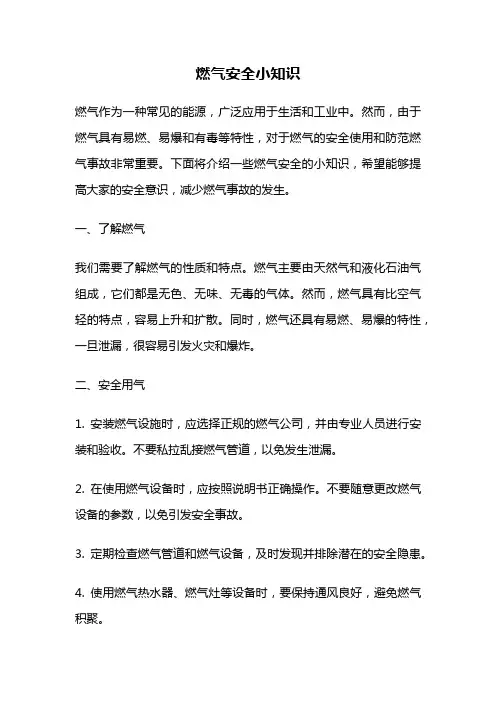 燃气安全小知识

燃气作为一种常见的能源，广泛应用于生活和工业中。然而，由于燃气具有易燃、易爆和有毒等特性，对于燃气的安全使用和防范燃气事故非常重要。下面将介绍一些燃气安全的小知识，希望能够提高大家的安全意识，减少燃气事故的发生。

一、了解燃气

我们需要了解燃气的性质和特点。燃气主要由天然气和液化石油气组成，它们都是无色、无味、无毒的气体。然而，燃气具有比空气轻的特点，容易上升和扩散。同时，燃气还具有易燃、易爆的特性，一旦泄漏，很容易引发火灾和爆炸。

二、安全用气

1. 安装燃气设施时，应选择正规的燃气公司，并由专业人员进行安装和验收。不要私拉乱接燃气管道，以免发生泄漏。

2. 在使用燃气设备时，应按照说明书正确操作。不要随意更改燃气设备的参数，以免引发安全事故。

3. 定期检查燃气管道和燃气设备，及时发现并排除潜在的安全隐患。

4. 使用燃气热水器、燃气灶等设备时，要保持通风良好，避免燃气积聚。